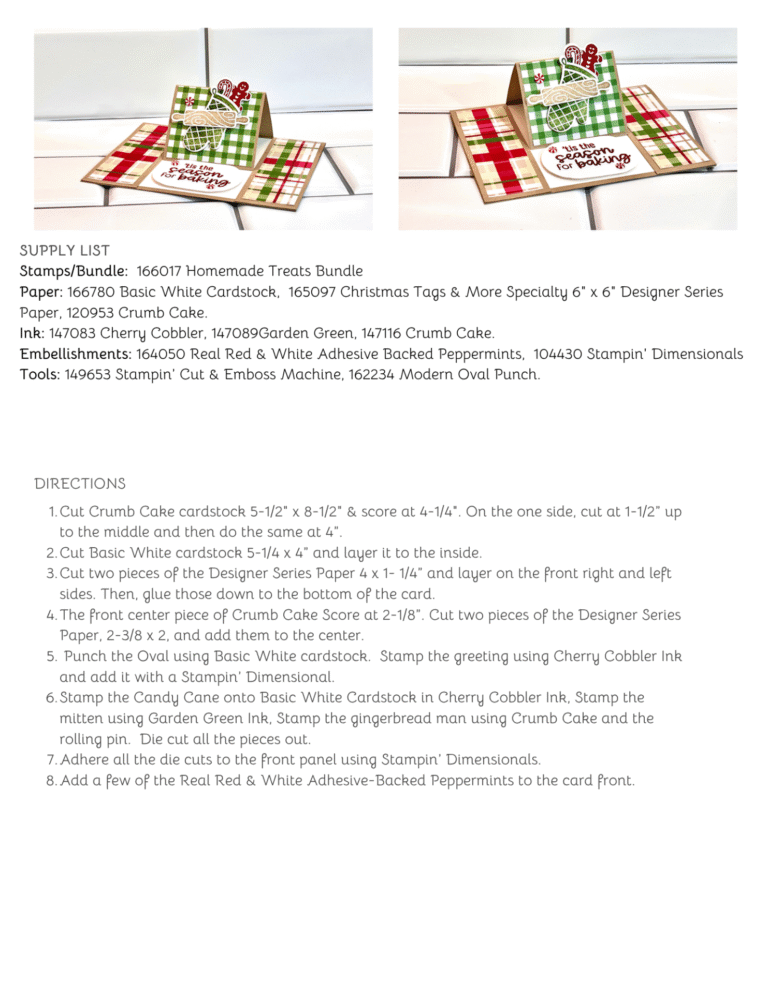 'tis the season for baking

'tis the season for baking

SUPPLY LIST
Stamps/Bundle: 166017 Homemade Treats Bundle
Paper: 166780 Basic White Cardstock, 165097 Christmas Tags & More Specialty 6" x 6" Designer Series Paper, 120953 Crumb Cake.
Ink: 147083 Cherry Cobbler, 147089Garden Green, 147116 Crumb Cake.
Embellishments: 164050 Real Red & White Adhesive Backed Peppermints, 104430 Stampin' Dimensionals
Tools: 149653 Stampin' Cut & Emboss Machine, 162234 Modern Oval Punch.

DIRECTIONS
1. Cut Crumb Cake cardstock 5-1/2" x 8-1/2" & score at 4-1/4". On the one side, cut at 1-1/2" up to the middle and then do the same at 4".
2. Cut Basic White cardstock 5-1/4 x 4" and layer it to the inside.
3. Cut two pieces of the Designer Series Paper 4 x 1- 1/4" and layer on the front right and left sides. Then, glue those down to the bottom of the card.
4. The front center piece of Crumb Cake Score at 2-1/8". Cut two pieces of the Designer Series Paper, 2-3/8 x 2, and add them to the center.
5. Punch the Oval using Basic White cardstock. Stamp the greeting using Cherry Cobbler Ink and add it with a Stampin' Dimensional.
6. Stamp the Candy Cane onto Basic White Cardstock in Cherry Cobbler Ink, Stamp the mitten using Garden Green Ink, Stamp the gingerbread man using Crumb Cake and the rolling pin. Die cut all the pieces out.
7. Adhere all the die cuts to the front panel using Stampin' Dimensionals.
8. Add a few of the Real Red & White Adhesive-Backed Peppermints to the card front.